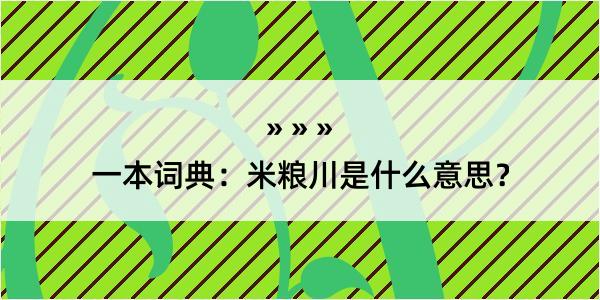 » » »

一本词典：米粮川是什么意思？